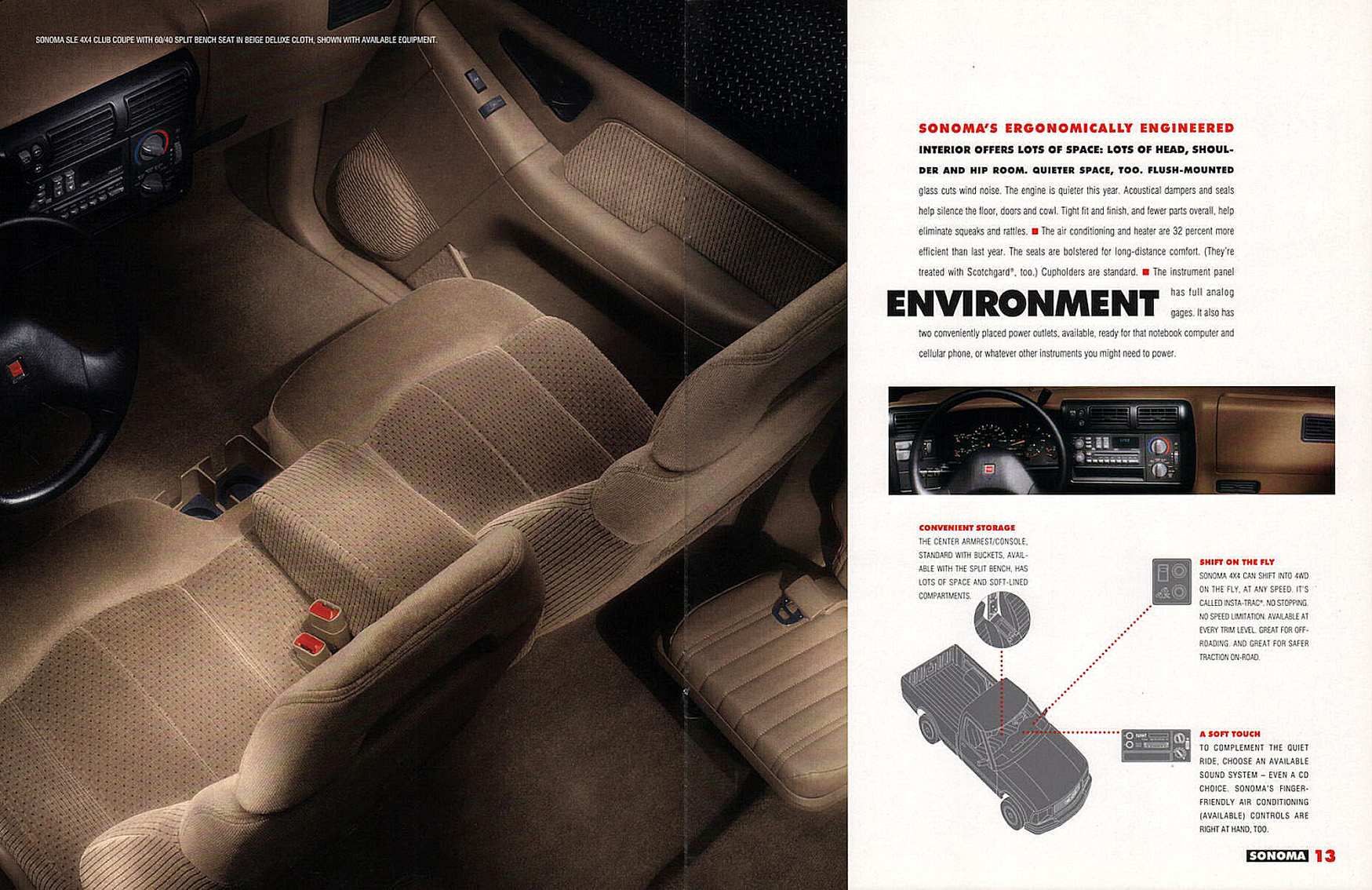 SONOMA SLE 4X4 CLUB COUPE WITH 60/40 SPLIT BENCH SEAT IN BEIGE DELUXE CLOTH, SHOWN WITH AVAILABLE EQUIPMENT.

SONOMA'S ERGONOMICALLY ENGINEERED INTERIOR OFFERS LOTS OF SPACE: LOTS OF HEAD, SHOULDER AND HIP ROOM. QUIETER SPACE, TOO. FLUSH-MOUNTED glass cuts wind noise. The engine is quieter this year. Acoustical dampers and seals help silence the floor, doors and cowl. Tight fit and finish, and fewer parts overall, help eliminate squeaks and rattles. ■ The air conditioning and heater are 32 percent more efficient than last year. The seals are bolstered for long-distance comfort. (They're treated with Scotchgard®, too.) Cupholders are standard. ■ The instrument panel has full analog gages. It also has two conveniently placed power outlets, available, ready for that notebook computer and cellular phone, or whatever other instruments you might need to power.

ENVIRONMENT

CONVENIENT STORAGE
THE CENTER ARMREST/CONSOLE, STANDARD WITH BUCKETS, AVAILABLE WITH THE SPLIT BENCH, HAS LOTS OF SPACE AND SOFT-LINED COMPARTMENTS.

SHIFT ON THE FLY
SONOMA 4X4 CAN SHIFT INTO 4WD ON THE FLY, AT ANY SPEED. IT'S CALLED INSTA-TRAC®. NO STOPPING. NO SPEED LIMITATION. AVAILABLE AT EVERY TRIM LEVEL. GREAT FOR OFF-ROADING. AND GREAT FOR SAFER TRACTION ON-ROAD.

A SOFT TOUCH
TO COMPLEMENT THE QUIET RIDE, CHOOSE AN AVAILABLE SOUND SYSTEM – EVEN A CD CHOICE. SONOMA'S FINGER-FRIENDLY AIR CONDITIONING (AVAILABLE) CONTROLS ARE RIGHT AT HAND, TOO.

SONOMA 13